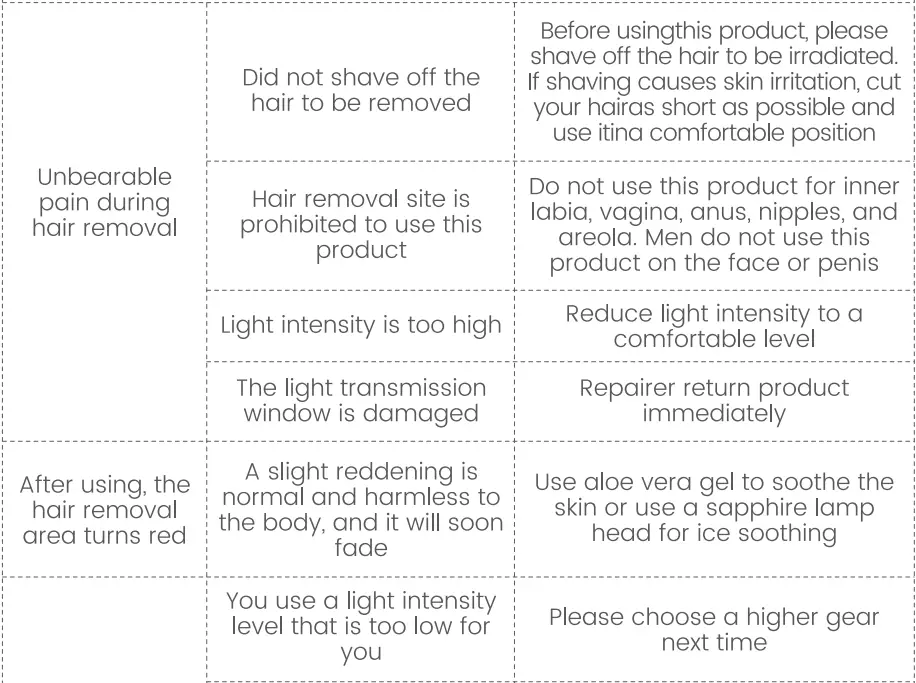 | Unbearable pain during hair removal | Did not shave off the hair to be removed | Before usingthis product, please shave off the hair to be irradiated. If shaving causes skin irritation, cut your hairas short as possible and use itina comfortable position |
|---|---|---|
| | Hair removal site is prohibited to use this product | Do not use this product for inner labia, vagina, anus, nipples, and areola. Men do not use this product on the face or penis |
| | Light intensity is too high | Reduce light intensity to a comfortable level |
| | The light transmission window is damaged | Repairer return product immediately |
| After using, the hair removal area turns red | A slight reddening is normal and harmless to the body, and it will soon fade | Use aloe vera gel to soothe the skin or use a sapphire lamp head for ice soothing |
| | You use a light intensity level that is too low for you | Please choose a higher gear next time |